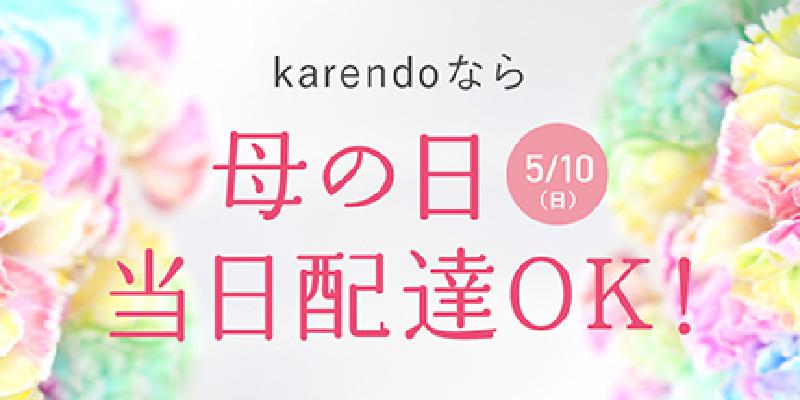 karendoなら

母の日

5/10
(日)

当日配達OK！